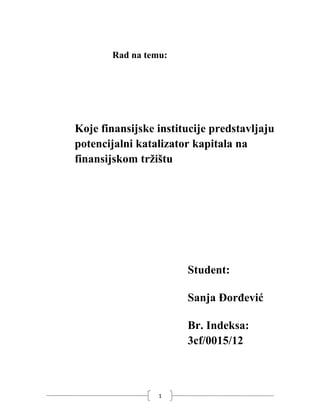 Rad na temu:

Koje finansijske institucije predstavljaju potencijalni katalizator kapitala na finansijskom tržištu

Student:

Sanja Đorđević

Br. Indeksa:
3ef/0015/12

1